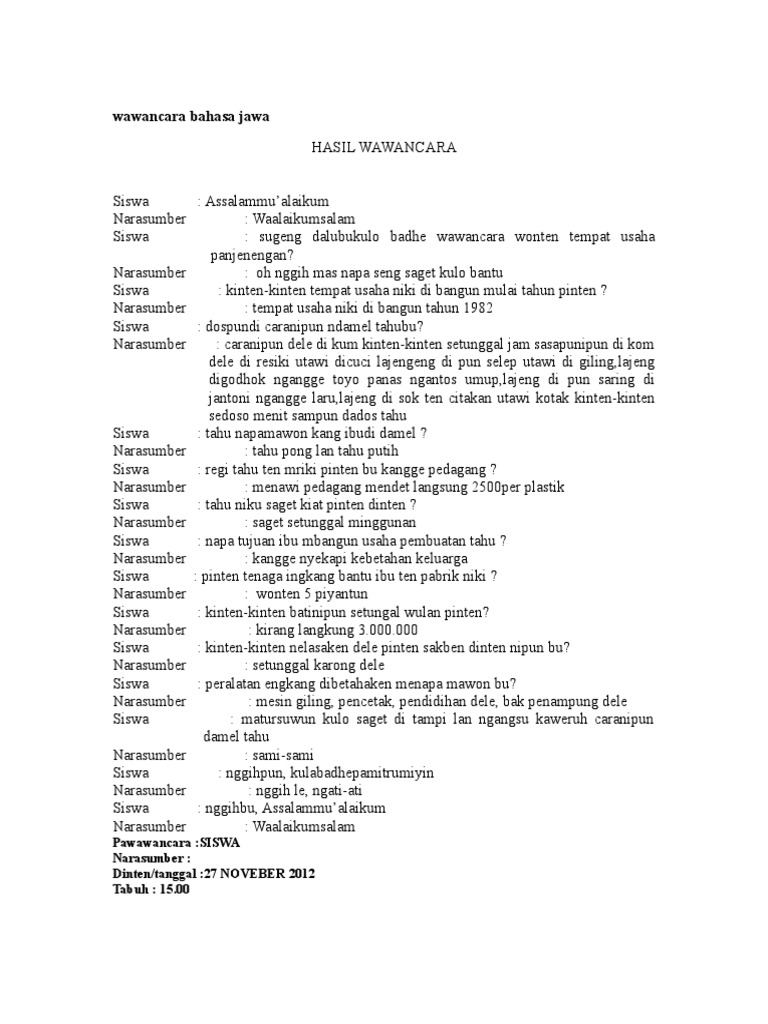 wawancara bahasa jawa

HASIL WAWANCARA

Siswa : Assalammu'alaikum
Narasumber : Waalaikumsalam
Siswa : sugeng dalubukulo badhe wawancara wonten tempat usaha panjenengan?
Narasumber : oh nggih mas napa seng saget kulo bantu
Siswa : kinten-kinten tempat usaha niki di bangun mulai tahun pinten ?
Narasumber : tempat usaha niki di bangun tahun 1982
Siswa : dospundi caranipun ndamel tahubu?
Narasumber : caranipun dele di kum kinten-kinten setunggal jam sasapunipun di kom dele di resiki utawi dicuci lajengeng di pun selep utawi di giling,lajeng digodhok ngangge toyo panas ngantos umup,lajeng di pun saring di jantoni ngangge laru,lajeng di sok ten citakan utawi kotak kinten-kinten sedoso menit sampun dados tahu
Siswa : tahu napamawon kang ibudi damel ?
Narasumber : tahu pong lan tahu putih
Siswa : regi tahu ten mriki pinten bu kangge pedagang ?
Narasumber : menawi pedagang mendet langsung 2500per plastik
Siswa : tahu niku saget kiat pinten dinten ?
Narasumber : saget setunggal minggunan
Siswa : napa tujuan ibu mbangun usaha pembuatan tahu ?
Narasumber : kangge nyekapi kebetahan keluarga
Siswa : pinten tenaga ingkang bantu ibu ten pabrik niki ?
Narasumber : wonten 5 piyantun
Siswa : kinten-kinten batinipun setungal wulan pinten?
Narasumber : kirang langkung 3.000.000
Siswa : kinten-kinten nelasaken dele pinten sakben dinten nipun bu?
Narasumber : setunggal karong dele
Siswa : peralatan engkang dibetahaken menapa mawon bu?
Narasumber : mesin giling, pencetak, pendidihan dele, bak penampung dele
Siswa : matursuwun kulo saget di tampi lan ngangsu kaweruh caranipun damel tahu
Narasumber : sami-sami
Siswa : nggihpun, kulabadhepamitrumiyin
Narasumber : nggih le, ngati-ati
Siswa : nggihbu, Assalammu'alaikum
Narasumber : Waalaikumsalam
Pawawancara :SISWA
Narasumber :
Dinten/tanggal :27 NOVEBER 2012
Tabuh : 15.00